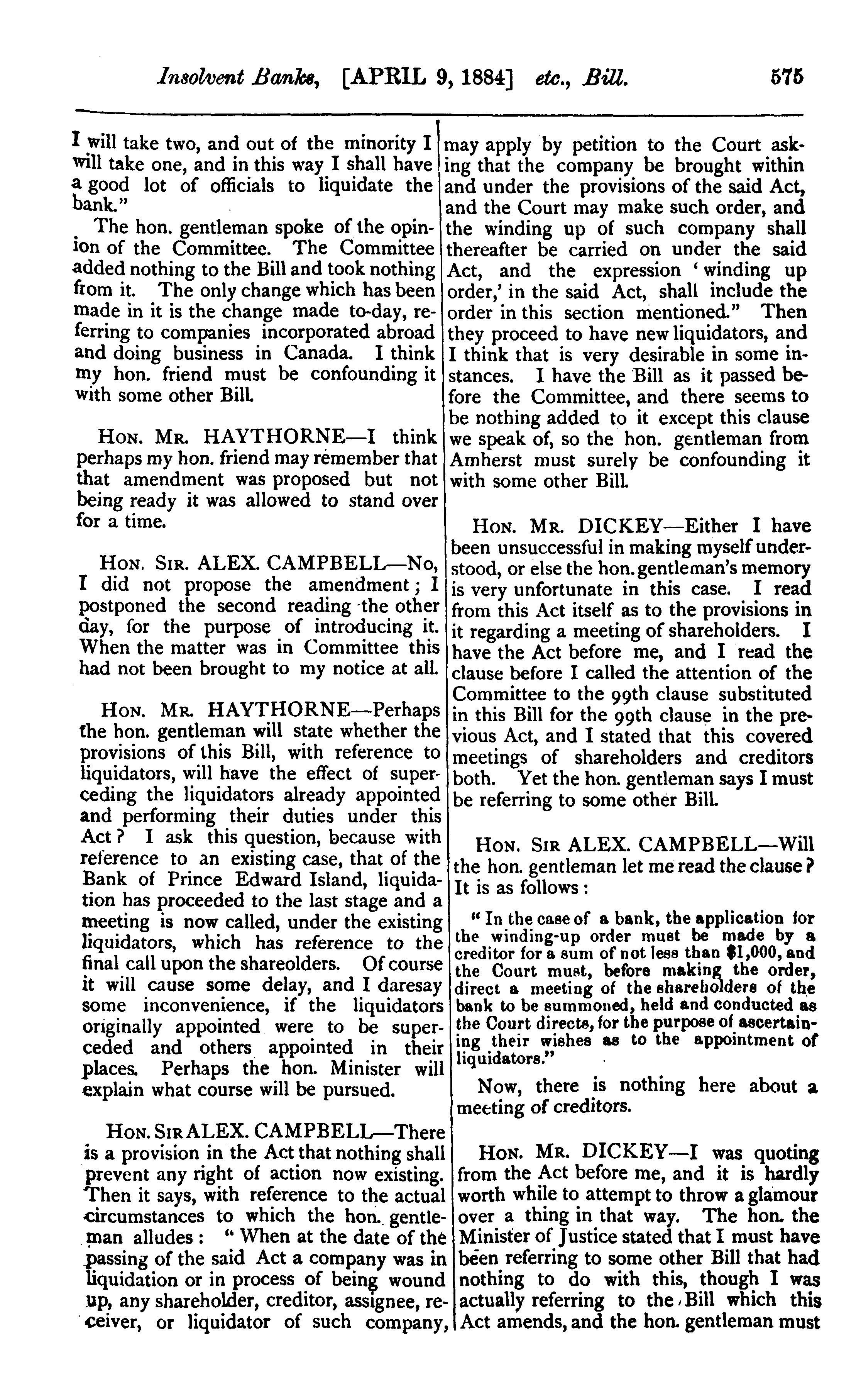 Insolvent Banks, [APRIL 9, 1884] etc., Bill. 575

I will take two, and out of the minority I will take one, and in this way I shall have a good lot of officials to liquidate the bank."

The hon. gentleman spoke of the opinion of the Committee. The Committee added nothing to the Bill and took nothing from it. The only change which has been made in it is the change made to-day, referring to companies incorporated abroad and doing business in Canada. I think my hon. friend must be confounding it with some other Bill.

HON. MR. HAYTHORNE—I think perhaps my hon. friend may remember that that amendment was proposed but not being ready it was allowed to stand over for a time.

HON. SIR. ALEX. CAMPBELL—No, I did not propose the amendment; I postponed the second reading the other day, for the purpose of introducing it. When the matter was in Committee this had not been brought to my notice at all.

HON. MR. HAYTHORNE—Perhaps the hon. gentleman will state whether the provisions of this Bill, with reference to liquidators, will have the effect of superceding the liquidators already appointed and performing their duties under this Act? I ask this question, because with reference to an existing case, that of the Bank of Prince Edward Island, liquidation has proceeded to the last stage and a meeting is now called, under the existing liquidators, which has reference to the final call upon the shareolders. Of course it will cause some delay, and I daresay some inconvenience, if the liquidators originally appointed were to be superceded and others appointed in their places. Perhaps the hon. Minister will explain what course will be pursued.

HON. SIR ALEX. CAMPBELL—There is a provision in the Act that nothing shall prevent any right of action now existing. Then it says, with reference to the actual circumstances to which the hon. gentleman alludes: "When at the date of the passing of the said Act a company was in liquidation or in process of being wound up, any shareholder, creditor, assignee, receiver, or liquidator of such company, may apply by petition to the Court asking that the company be brought within and under the provisions of the said Act, and the Court may make such order, and the winding up of such company shall thereafter be carried on under the said Act, and the expression 'winding up order,' in the said Act, shall include the order in this section mentioned." Then they proceed to have new liquidators, and I think that is very desirable in some instances. I have the Bill as it passed before the Committee, and there seems to be nothing added to it except this clause we speak of, so the hon. gentleman from Amherst must surely be confounding it with some other Bill.

HON. MR. DICKEY—Either I have been unsuccessful in making myself understood, or else the hon. gentleman's memory is very unfortunate in this case. I read from this Act itself as to the provisions in it regarding a meeting of shareholders. I have the Act before me, and I read the clause before I called the attention of the Committee to the 99th clause substituted in this Bill for the 99th clause in the previous Act, and I stated that this covered meetings of shareholders and creditors both. Yet the hon. gentleman says I must be referring to some other Bill.

HON. SIR ALEX. CAMPBELL—Will the hon. gentleman let me read the clause? It is as follows:

"In the case of a bank, the application for the winding-up order must be made by a creditor for a sum of not less than $1,000, and the Court must, before making the order, direct a meeting of the shareholders of the bank to be summoned, held and conducted as the Court directs, for the purpose of ascertaining their wishes as to the appointment of liquidators."

Now, there is nothing here about a meeting of creditors.

HON. MR. DICKEY—I was quoting from the Act before me, and it is hardly worth while to attempt to throw a glamour over a thing in that way. The hon. the Minister of Justice stated that I must have been referring to some other Bill that had nothing to do with this, though I was actually referring to the Bill which this Act amends, and the hon. gentleman must